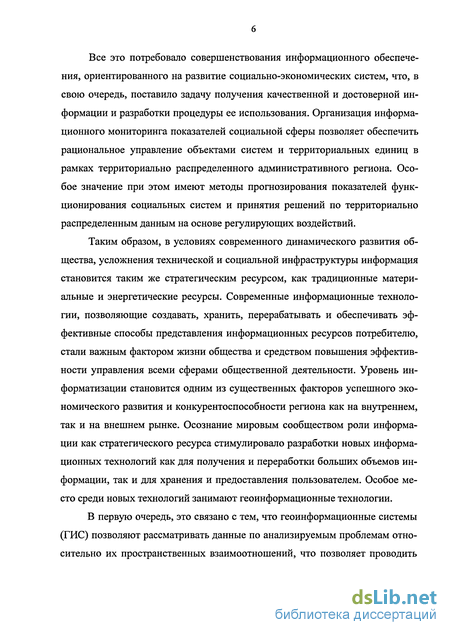 6

Все это потребовало совершенствования информационного обеспечения, ориентированного на развитие социально-экономических систем, что, в свою очередь, поставило задачу получения качественной и достоверной информации и разработки процедуры ее использования. Организация информационного мониторинга показателей социальной сферы позволяет обеспечить рациональное управление объектами систем и территориальных единиц в рамках территориально распределенного административного региона. Особое значение при этом имеют методы прогнозирования показателей функционирования социальных систем и принятия решений по территориально распределенным данным на основе регулирующих воздействий.

Таким образом, в условиях современного динамического развития общества, усложнения технической и социальной инфраструктуры информация становится таким же стратегическим ресурсом, как традиционные материальные и энергетические ресурсы. Современные информационные технологии, позволяющие создавать, хранить, перерабатывать и обеспечивать эффективные способы представления информационных ресурсов потребителю, стали важным фактором жизни общества и средством повышения эффективности управления всеми сферами общественной деятельности. Уровень информатизации становится одним из существенных факторов успешного экономического развития и конкурентоспособности региона как на внутреннем, так и на внешнем рынке. Осознание мировым сообществом роли информации как стратегического ресурса стимулировало разработки новых информационных технологий как для получения и переработки больших объемов информации, так и для хранения и предоставления пользователем. Особое место среди новых технологий занимают геоинформационные технологии.

В первую очередь, это связано с тем, что геоинформационные системы (ГИС) позволяют рассматривать данные по анализируемым проблемам относительно их пространственных взаимоотношений, что позволяет проводить

dsLib.net
библиотека диссертаций